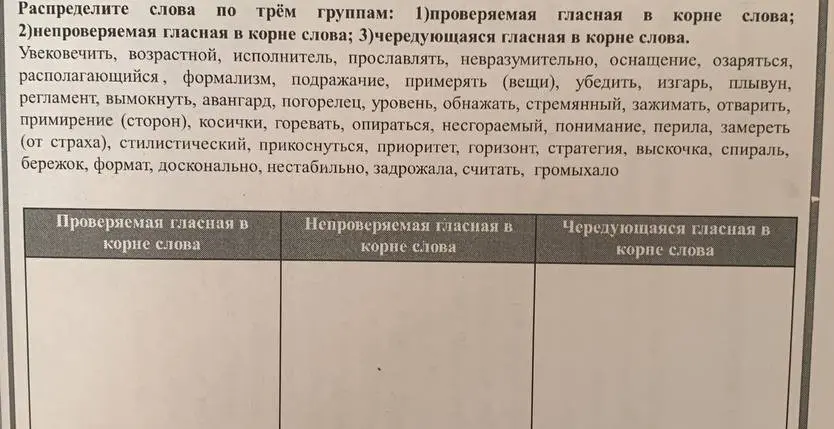 **Распределите слова по трём группам: 1)проверяемая гласная в корне слова; 2)непроверяемая гласная в корне слова; 3)чередующаяся гласная в корне слова.**

Увековечить, возрастной, исполнитель, прославлять, невразумительно, оснащение, озаряться, располагающийся, формализм, подражание, примерять (вещи), убедить, изгарь, плывун, регламент, вымокнуть, авангард, погорелец, уровень, обнажать, стремянный, зажимать, отварить, примирение (сторон), косички, горевать, опираться, несгораемый, понимание, перила, замереть (от страха), стилистический, прикоснуться, приоритет, горизонт, стратегия, выскочка, спираль, бережок, формат, досконально, нестабильно, задрожала, считать, громыхало

| Проверяемая гласная в корне слова | Непроверяемая гласная в корне слова | Чередующаяся гласная в корне слова |
|---|---|---|
| | | |